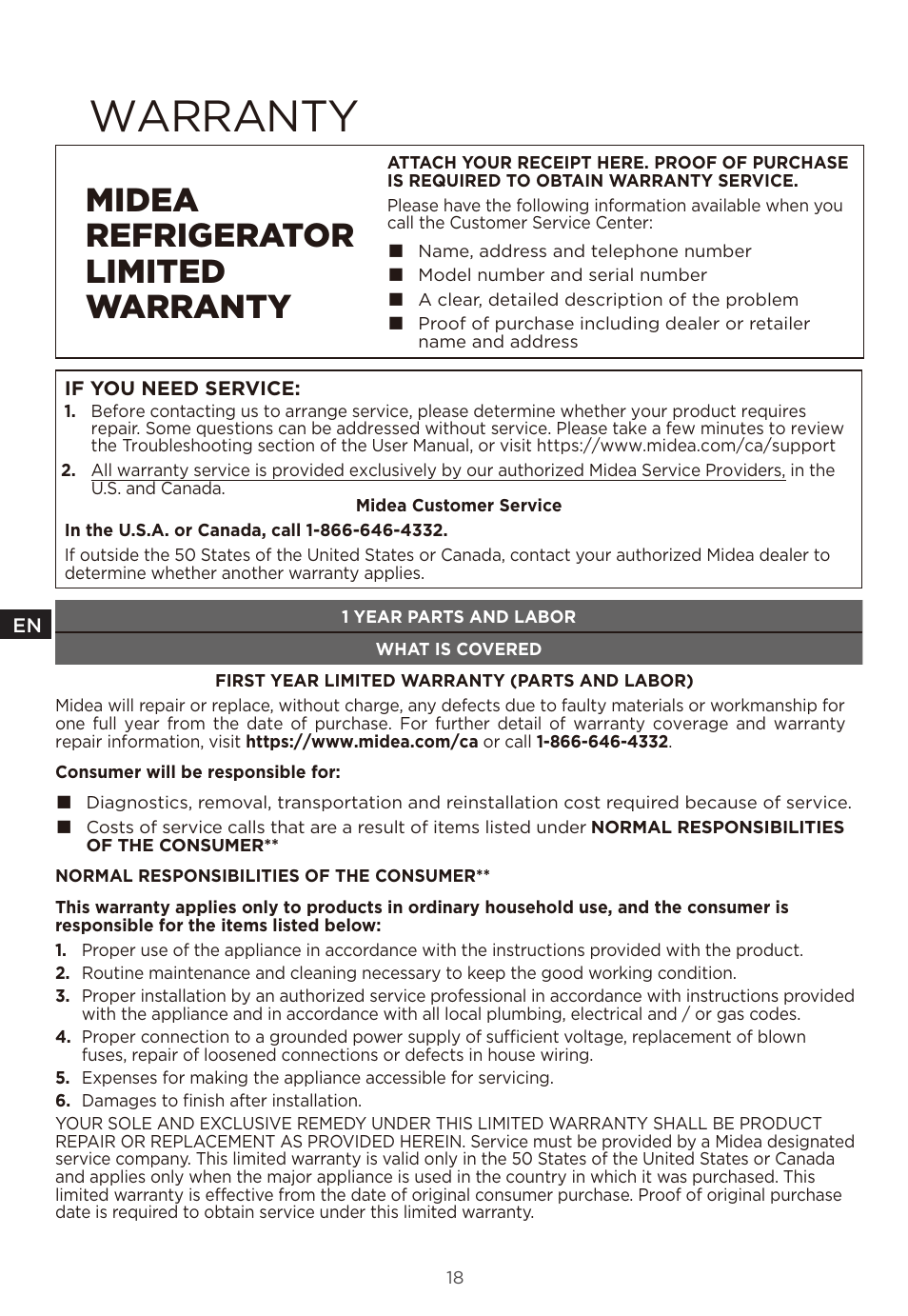 WARRANTY

MIDEA REFRIGERATOR LIMITED WARRANTY

ATTACH YOUR RECEIPT HERE. PROOF OF PURCHASE IS REQUIRED TO OBTAIN WARRANTY SERVICE.

Please have the following information available when you call the Customer Service Center:

■ Name, address and telephone number
■ Model number and serial number
■ A clear, detailed description of the problem
■ Proof of purchase including dealer or retailer name and address

IF YOU NEED SERVICE:

1. Before contacting us to arrange service, please determine whether your product requires repair. Some questions can be addressed without service. Please take a few minutes to review the Troubleshooting section of the User Manual, or visit https://www.midea.com/ca/support
2. All warranty service is provided exclusively by our authorized Midea Service Providers, in the U.S. and Canada.

Midea Customer Service

In the U.S.A. or Canada, call 1-866-646-4332.

If outside the 50 States of the United States or Canada, contact your authorized Midea dealer to determine whether another warranty applies.

EN

1 YEAR PARTS AND LABOR

WHAT IS COVERED

FIRST YEAR LIMITED WARRANTY (PARTS AND LABOR)

Midea will repair or replace, without charge, any defects due to faulty materials or workmanship for one full year from the date of purchase. For further detail of warranty coverage and warranty repair information, visit https://www.midea.com/ca or call 1-866-646-4332.

Consumer will be responsible for:

■ Diagnostics, removal, transportation and reinstallation cost required because of service.
■ Costs of service calls that are a result of items listed under NORMAL RESPONSIBILITIES OF THE CONSUMER**

NORMAL RESPONSIBILITIES OF THE CONSUMER**

This warranty applies only to products in ordinary household use, and the consumer is responsible for the items listed below:

1. Proper use of the appliance in accordance with the instructions provided with the product.
2. Routine maintenance and cleaning necessary to keep the good working condition.
3. Proper installation by an authorized service professional in accordance with instructions provided with the appliance and in accordance with all local plumbing, electrical and / or gas codes.
4. Proper connection to a grounded power supply of sufficient voltage, replacement of blown fuses, repair of loosened connections or defects in house wiring.
5. Expenses for making the appliance accessible for servicing.
6. Damages to finish after installation.

YOUR SOLE AND EXCLUSIVE REMEDY UNDER THIS LIMITED WARRANTY SHALL BE PRODUCT REPAIR OR REPLACEMENT AS PROVIDED HEREIN. Service must be provided by a Midea designated service company. This limited warranty is valid only in the 50 States of the United States or Canada and applies only when the major appliance is used in the country in which it was purchased. This limited warranty is effective from the date of original consumer purchase. Proof of original purchase date is required to obtain service under this limited warranty.

18